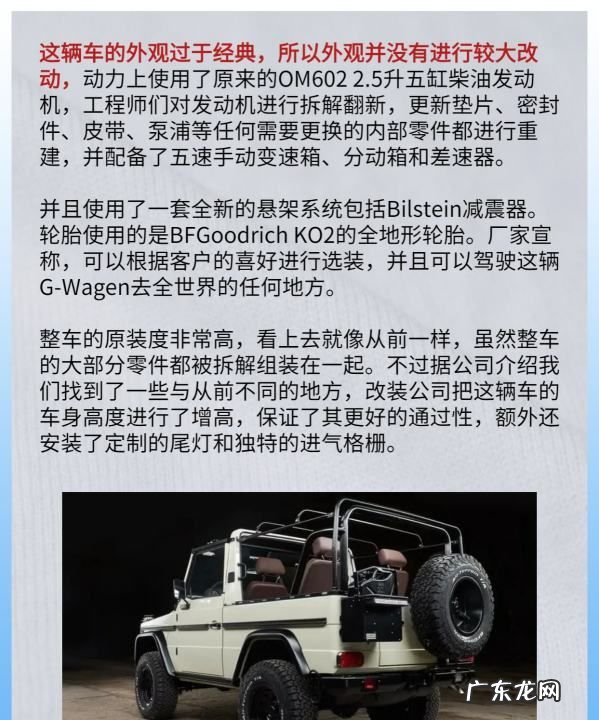 这辆车的外观过于经典，所以外观并没有进行较大改动，动力上使用了原来的OM602 2.5升五缸柴油发动机，工程师们对发动机进行拆解翻新，更新垫片、密封件、皮带、泵浦等任何需要更换的内部零件都进行重建，并配备了五速手动变速箱、分动箱和差速器。

并且使用了一套全新的悬架系统包括Bilstein减震器。轮胎使用的是BFGoodrich KO2的全地形轮胎。厂家宣称，可以根据客户的喜好进行选装，并且可以驾驶这辆G-Wagen去全世界的任何地方。

整车的原装度非常高，看上去就像从前一样，虽然整车的大部分零件都被拆解组装在一起。不过据公司介绍我们找到了一些与从前不同的地方，改装公司把这辆车的车身高度进行了增高，保证了其更好的通过性，额外还安装了定制的尾灯和独特的进气格栅。

广东龙网